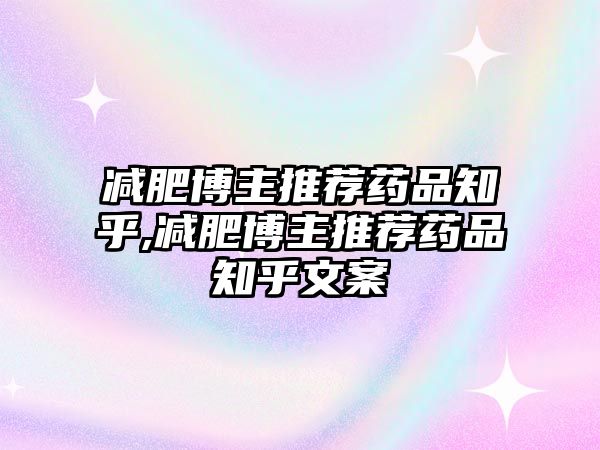 减肥博主推荐药品知乎,减肥博主推荐药品知乎文案